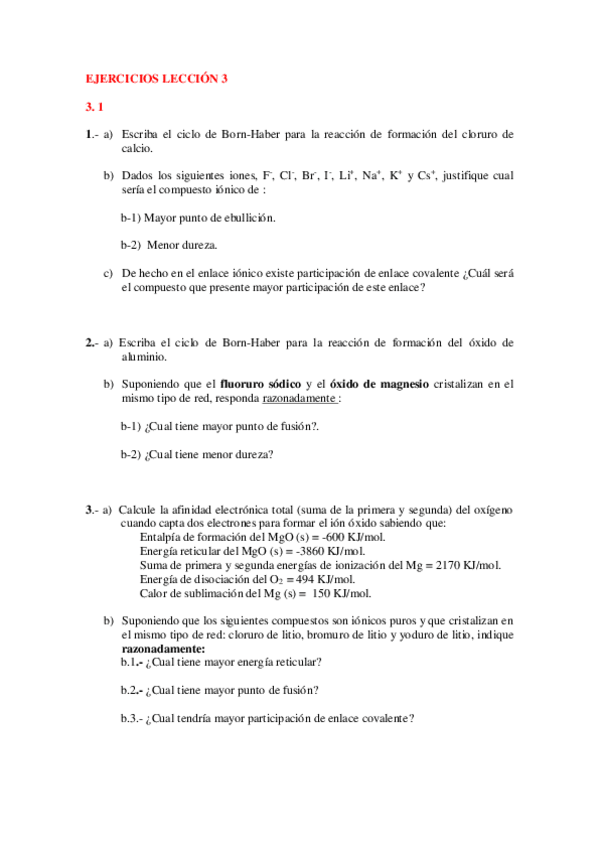 EJERCICIOS LECCIÓN 3

3. 1

1.- a) Escriba el ciclo de Born-Haber para la reacción de formación del cloruro de calcio.

b) Dados los siguientes iones, $F^-$, $Cl^-$, $Br^-$, $I^-$, $Li^+$, $Na^+$, $K^+$ y $Cs^+$, justifique cual sería el compuesto iónico de :

b-1) Mayor punto de ebullición.

b-2) Menor dureza.

c) De hecho en el enlace iónico existe participación de enlace covalente ¿Cuál será el compuesto que presente mayor participación de este enlace?

2.- a) Escriba el ciclo de Born-Haber para la reacción de formación del óxido de aluminio.

b) Suponiendo que el fluoruro sódico y el óxido de magnesio cristalizan en el mismo tipo de red, responda razonadamente :

b-1) ¿Cual tiene mayor punto de fusión?.

b-2) ¿Cual tiene menor dureza?

3.- a) Calcule la afinidad electrónica total (suma de la primera y segunda) del oxígeno cuando capta dos electrones para formar el ión óxido sabiendo que:
Entalpía de formación del MgO (s) = -600 KJ/mol.
Energía reticular del MgO (s) = -3860 KJ/mol.
Suma de primera y segunda energías de ionización del Mg = 2170 KJ/mol.
Energía de disociación del $O_2$ = 494 KJ/mol.
Calor de sublimación del Mg (s) = 150 KJ/mol.

b) Suponiendo que los siguientes compuestos son iónicos puros y que cristalizan en el mismo tipo de red: cloruro de litio, bromuro de litio y yoduro de litio, indique razonadamente:
b.1.- ¿Cual tiene mayor energía reticular?

b.2.- ¿Cual tiene mayor punto de fusión?

b.3.- ¿Cual tendría mayor participación de enlace covalente?